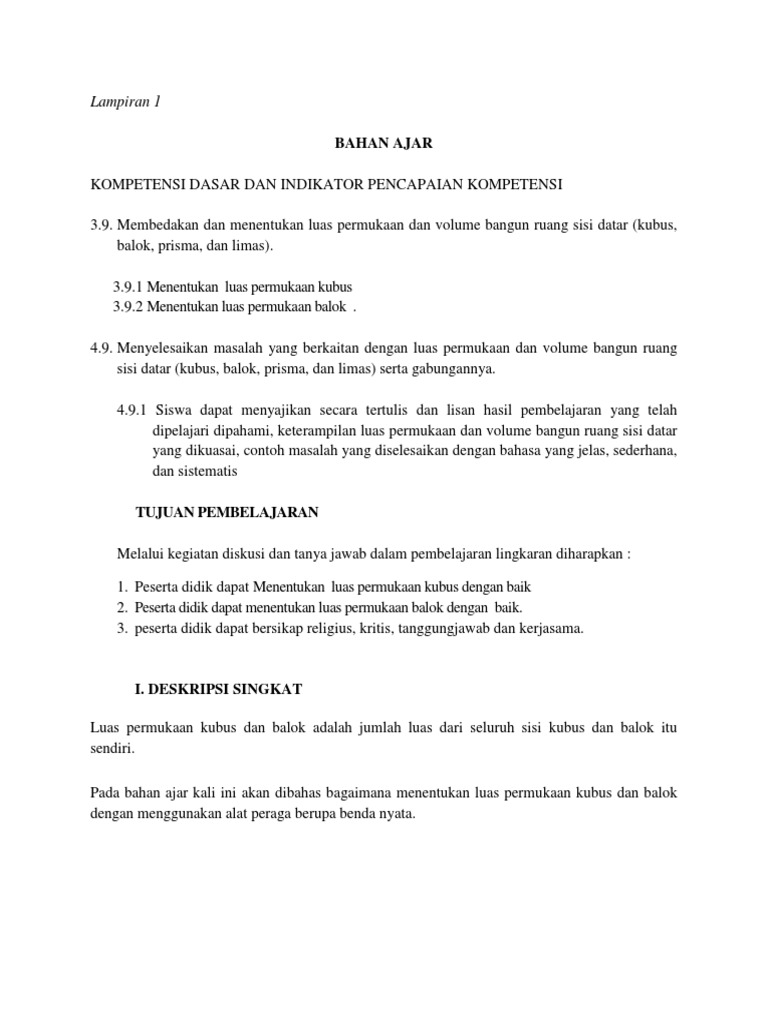 Lampiran 1

BAHAN AJAR

KOMPETENSI DASAR DAN INDIKATOR PENCAPAIAN KOMPETENSI

3.9. Membedakan dan menentukan luas permukaan dan volume bangun ruang sisi datar (kubus, balok, prisma, dan limas).

3.9.1 Menentukan luas permukaan kubus
3.9.2 Menentukan luas permukaan balok .

4.9. Menyelesaikan masalah yang berkaitan dengan luas permukaan dan volume bangun ruang sisi datar (kubus, balok, prisma, dan limas) serta gabungannya.

4.9.1 Siswa dapat menyajikan secara tertulis dan lisan hasil pembelajaran yang telah dipelajari dipahami, keterampilan luas permukaan dan volume bangun ruang sisi datar yang dikuasai, contoh masalah yang diselesaikan dengan bahasa yang jelas, sederhana, dan sistematis

TUJUAN PEMBELAJARAN

Melalui kegiatan diskusi dan tanya jawab dalam pembelajaran lingkaran diharapkan :

1. Peserta didik dapat Menentukan luas permukaan kubus dengan baik
2. Peserta didik dapat menentukan luas permukaan balok dengan baik.
3. peserta didik dapat bersikap religius, kritis, tanggungjawab dan kerjasama.

I. DESKRIPSI SINGKAT

Luas permukaan kubus dan balok adalah jumlah luas dari seluruh sisi kubus dan balok itu sendiri.

Pada bahan ajar kali ini akan dibahas bagaimana menentukan luas permukaan kubus dan balok dengan menggunakan alat peraga berupa benda nyata.